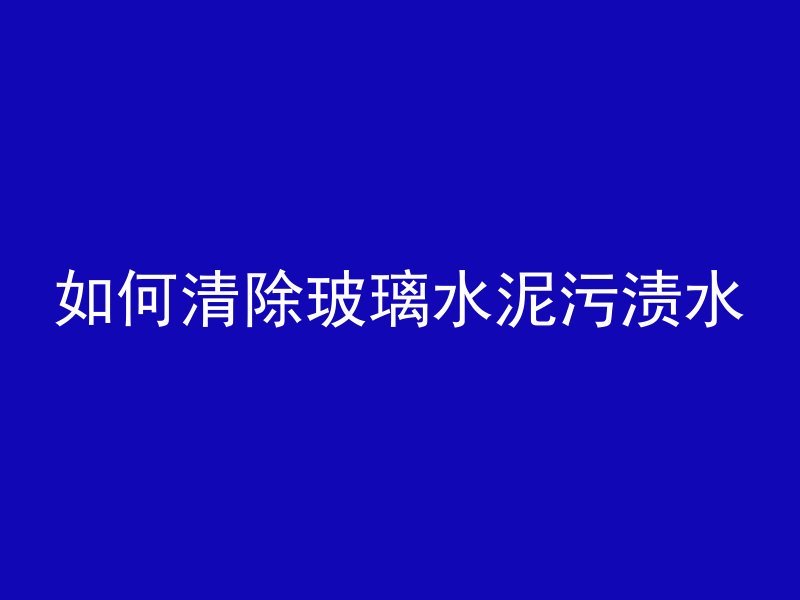 如何清除玻璃水泥污渍水